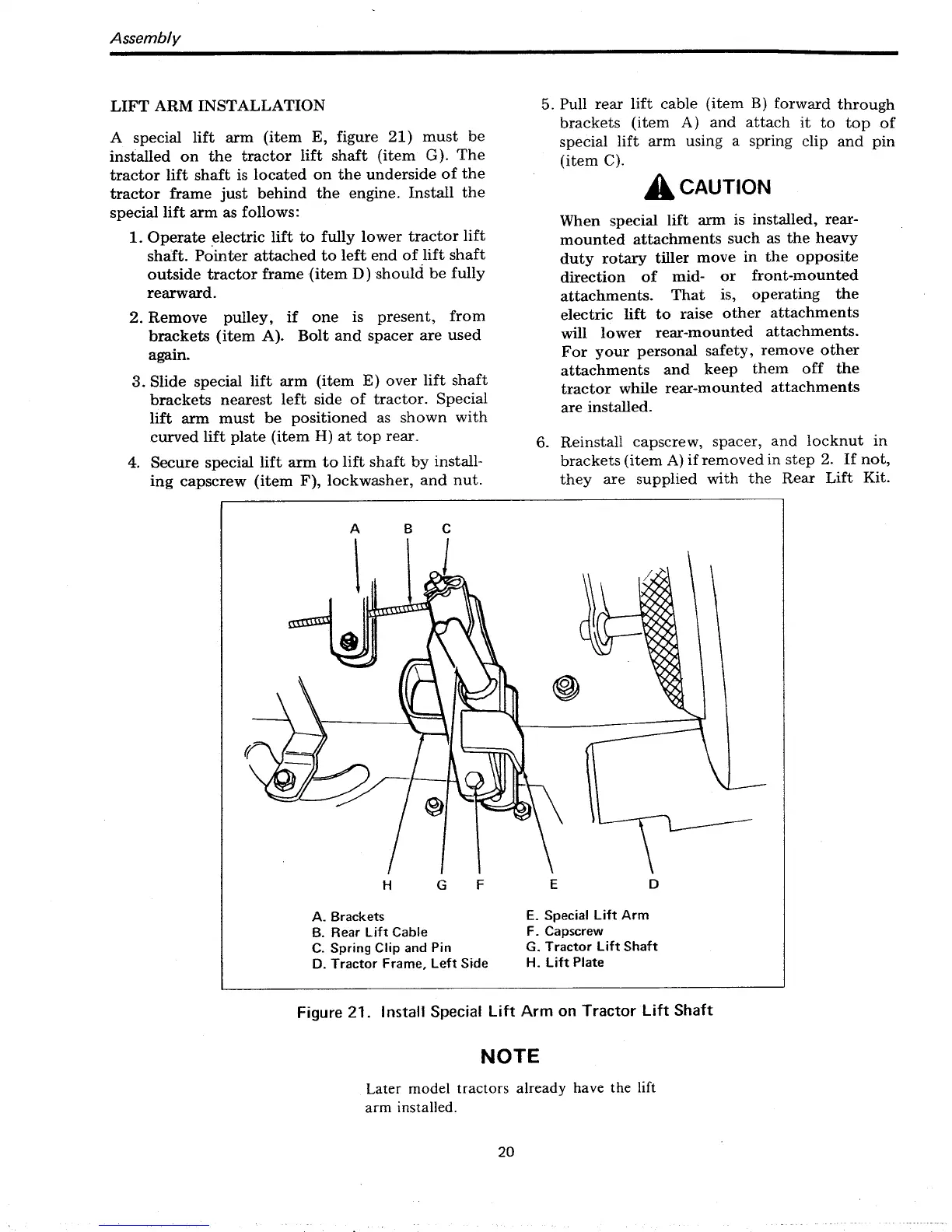 Assembly

LIFT ARM INSTALLATION

A special lift arm (item E, figure 21) must be installed on the tractor lift shaft (item G). The tractor lift shaft is located on the underside of the tractor frame just behind the engine. Install the special lift arm as follows:

1. Operate electric lift to fully lower tractor lift shaft. Pointer attached to left end of lift shaft outside tractor frame (item D) should be fully rearward.

2. Remove pulley, if one is present, from brackets (item A). Bolt and spacer are used again.

3. Slide special lift arm (item E) over lift shaft brackets nearest left side of tractor. Special lift arm must be positioned as shown with curved lift plate (item H) at top rear.

4. Secure special lift arm to lift shaft by installing capscrew (item F), lockwasher, and nut.

5. Pull rear lift cable (item B) forward through brackets (item A) and attach it to top of special lift arm using a spring clip and pin (item C).

CAUTION

When special lift arm is installed, rear-mounted attachments such as the heavy duty rotary tiller move in the opposite direction of mid- or front-mounted attachments. That is, operating the electric lift to raise other attachments will lower rear-mounted attachments. For your personal safety, remove other attachments and keep them off the tractor while rear-mounted attachments are installed.

6. Reinstall capscrew, spacer, and locknut in brackets (item A) if removed in step 2. If not, they are supplied with the Rear Lift Kit.

A B C

H G F E D

A. Brackets
B. Rear Lift Cable
C. Spring Clip and Pin
D. Tractor Frame, Left Side
E. Special Lift Arm
F. Capscrew
G. Tractor Lift Shaft
H. Lift Plate

Figure 21. Install Special Lift Arm on Tractor Lift Shaft

NOTE

Later model tractors already have the lift arm installed.

20